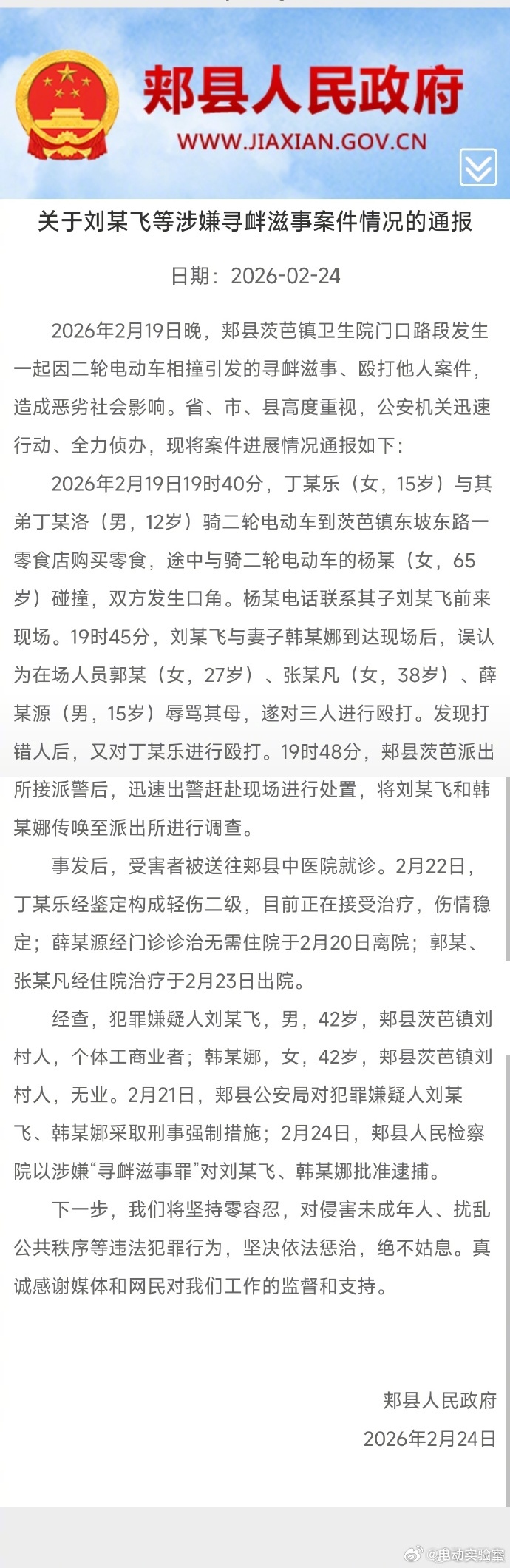 郏县人民政府
WWW.JIAXIAN.GOV.CN

关于刘某飞等涉嫌寻衅滋事案件情况的通报

日期：2026-02-24

2026年2月19日晚，郏县茨芭镇卫生院门口路段发生一起因二轮电动车相撞引发的寻衅滋事、殴打他人案件，造成恶劣社会影响。省、市、县高度重视，公安机关迅速行动、全力侦办，现将案件进展情况通报如下：

2026年2月19日19时40分，丁某乐（女，15岁）与其弟丁某洛（男，12岁）骑二轮电动车到茨芭镇东坡东路一零食店购买零食，途中与骑二轮电动车的杨某（女，65岁）碰撞，双方发生口角。杨某电话联系其子刘某飞前来现场。19时45分，刘某飞与妻子韩某娜到达现场后，误认为在场人员郭某（女，27岁）、张某凡（女，38岁）、薛某源（男，15岁）辱骂其母，遂对三人进行殴打。发现打错人后，又对丁某乐进行殴打。19时48分，郏县茨芭派出所接派警后，迅速出警赶赴现场进行处置，将刘某飞和韩某娜传唤至派出所进行调查。

事发后，受害者被送往郏县中医院就诊。2月22日，丁某乐经鉴定构成轻伤二级，目前正在接受治疗，伤情稳定；薛某源经门诊诊治无需住院于2月20日离院；郭某、张某凡经住院治疗于2月23日出院。

经查，犯罪嫌疑人刘某飞，男，42岁，郏县茨芭镇刘村人，个体工商业者；韩某娜，女，42岁，郏县茨芭镇刘村人，无业。2月21日，郏县公安局对犯罪嫌疑人刘某飞、韩某娜采取刑事强制措施；2月24日，郏县人民检察院以涉嫌“寻衅滋事罪”对刘某飞、韩某娜批准逮捕。

下一步，我们将坚持零容忍，对侵害未成年人、扰乱公共秩序等违法犯罪行为，坚决依法惩治，绝不姑息。真诚感谢媒体和网民对我们工作的监督和支持。

郏县人民政府
2026年2月24日

@电动实验室